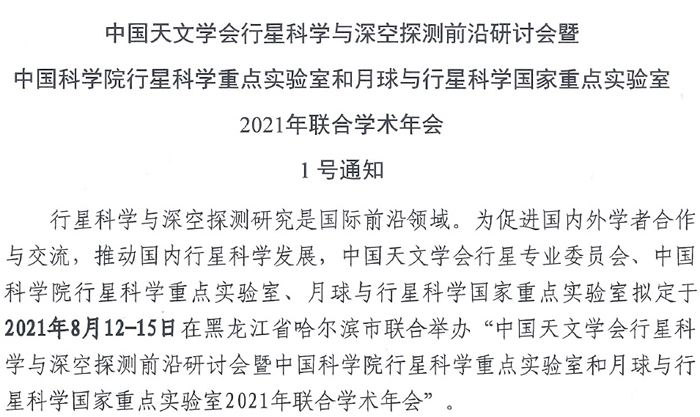 中国天文学会行星科学与深空探测前沿研讨会暨
中国科学院行星科学重点实验室和月球与行星科学国家重点实验室
2021年联合学术年会
1号通知

行星科学与深空探测研究是国际前沿领域。为促进国内外学者合作与交流，推动国内行星科学发展，中国天文学会行星专业委员会、中国科学院行星科学重点实验室、月球与行星科学国家重点实验室拟定于2021年8月12-15日在黑龙江省哈尔滨市联合举办“中国天文学会行星科学与深空探测前沿研讨会暨中国科学院行星科学重点实验室和月球与行星科学国家重点实验室2021年联合学术年会”。